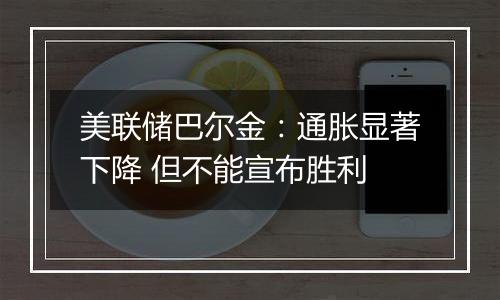 美联储巴尔金：通胀显著下降 但不能宣布胜利